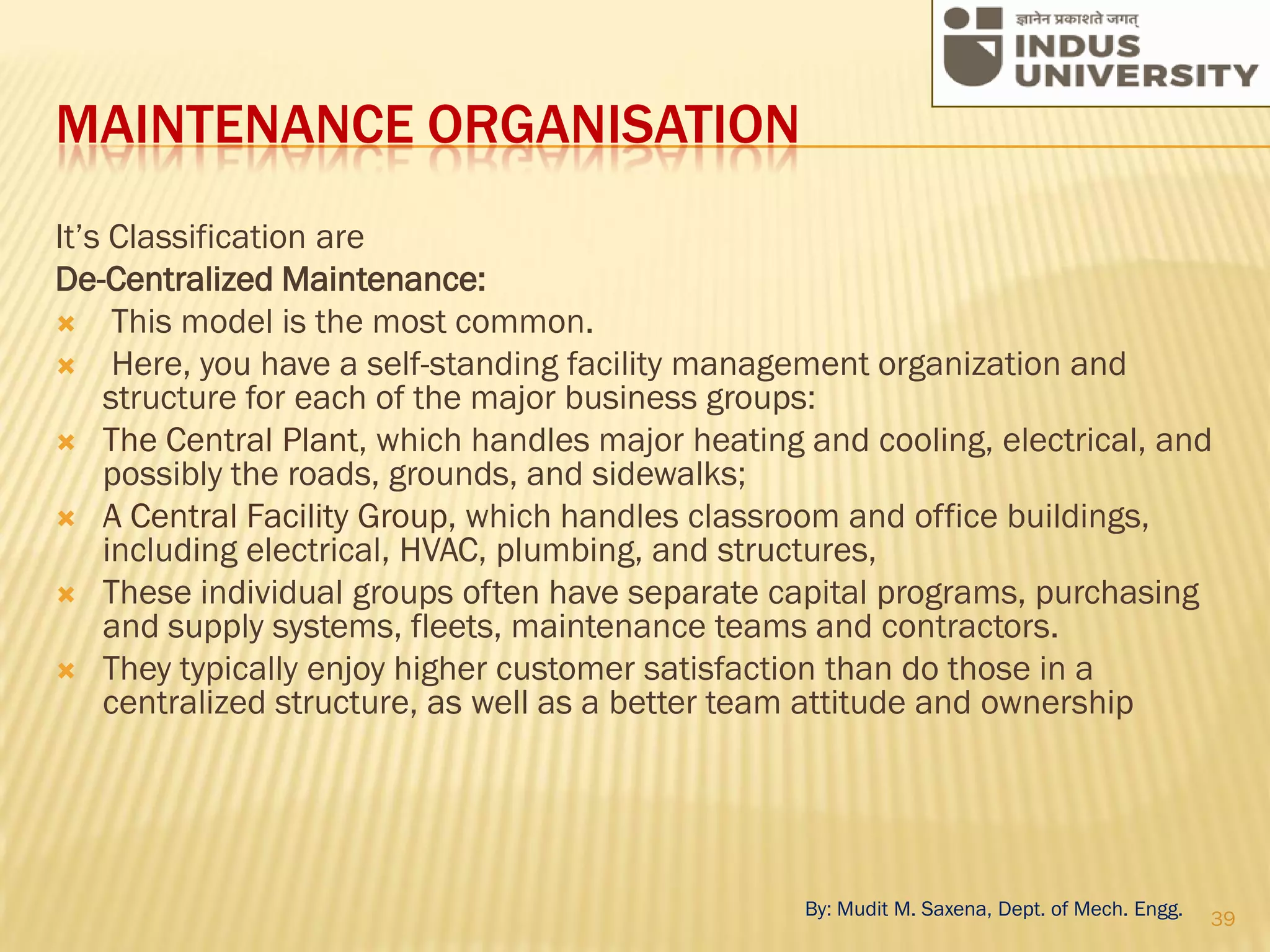 ज्ञानेन प्रकाशते जगत्
INDUS
UNIVERSITY

MAINTENANCE ORGANISATION

It's Classification are

De-Centralized Maintenance:

× This model is the most common.
× Here, you have a self-standing facility management organization and structure for each of the major business groups:
× The Central Plant, which handles major heating and cooling, electrical, and possibly the roads, grounds, and sidewalks;
× A Central Facility Group, which handles classroom and office buildings, including electrical, HVAC, plumbing, and structures,
× These individual groups often have separate capital programs, purchasing and supply systems, fleets, maintenance teams and contractors.
× They typically enjoy higher customer satisfaction than do those in a centralized structure, as well as a better team attitude and ownership

By: Mudit M. Saxena, Dept. of Mech. Engg.

39